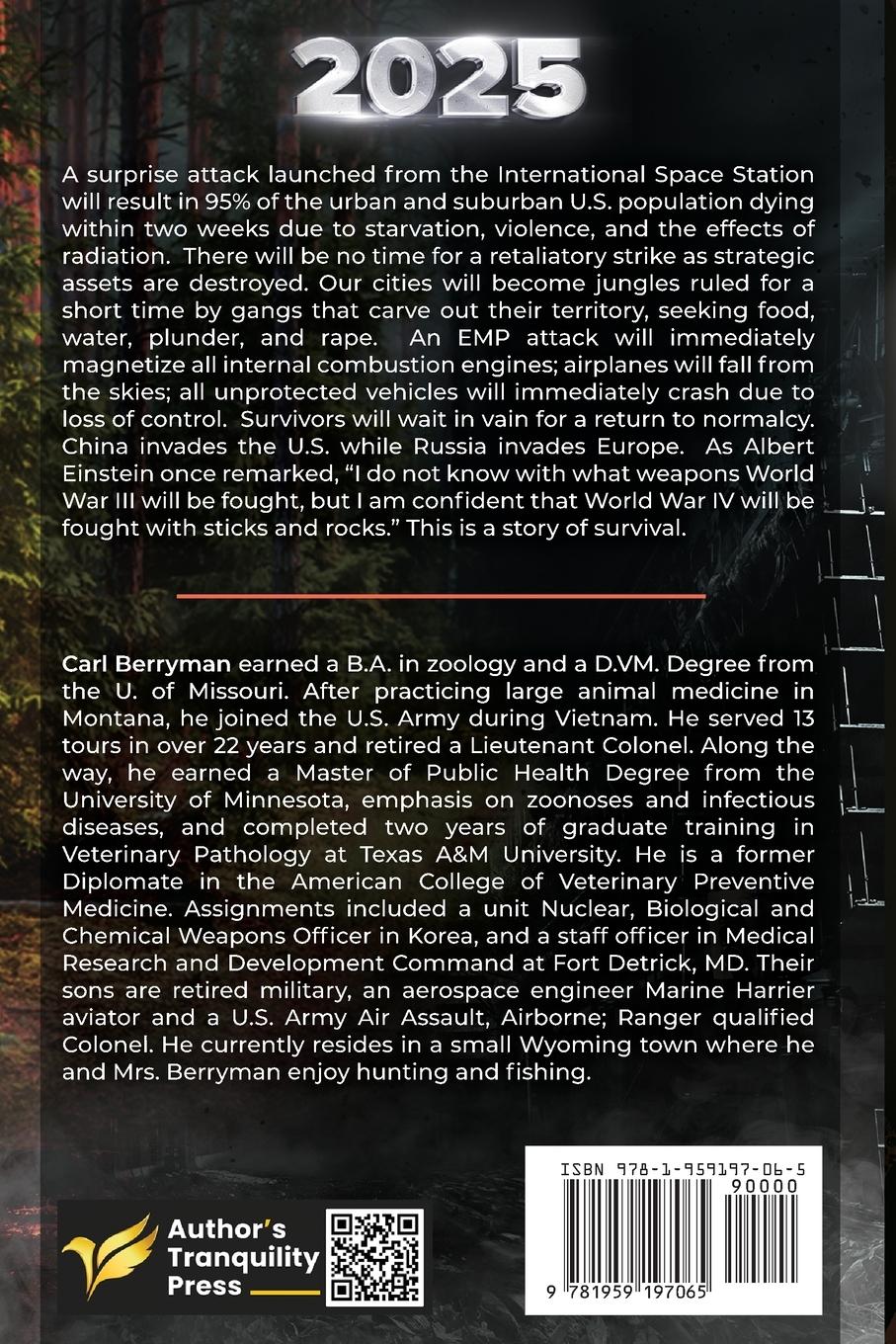 2025

A surprise attack launched from the International Space Station will result in 95% of the urban and suburban U.S. population dying within two weeks due to starvation, violence, and the effects of radiation. There will be no time for a retaliatory strike as strategic assets are destroyed. Our cities will become jungles ruled for a short time by gangs that carve out their territory, seeking food, water, plunder, and rape. An EMP attack will immediately magnetize all internal combustion engines; airplanes will fall from the skies; all unprotected vehicles will immediately crash due to loss of control. Survivors will wait in vain for a return to normalcy. China invades the U.S. while Russia invades Europe. As Albert Einstein once remarked, "I do not know with what weapons World War III will be fought, but I am confident that World War IV will be fought with sticks and rocks." This is a story of survival.

Carl Berryman earned a B.A. in zoology and a D.VM. Degree from the U. of Missouri. After practicing large animal medicine in Montana, he joined the U.S. Army during Vietnam. He served 13 tours in over 22 years and retired a Lieutenant Colonel. Along the way, he earned a Master of Public Health Degree from the University of Minnesota, emphasis on zoonoses and infectious diseases, and completed two years of graduate training in Veterinary Pathology at Texas A&M University. He is a former Diplomate in the American College of Veterinary Preventive Medicine. Assignments included a unit Nuclear, Biological and Chemical Weapons Officer in Korea, and a staff officer in Medical Research and Development Command at Fort Detrick, MD. Their sons are retired military, an aerospace engineer Marine Harrier aviator and a U.S. Army Air Assault, Airborne; Ranger qualified Colonel. He currently resides in a small Wyoming town where he and Mrs. Berryman enjoy hunting and fishing.

Author's
Tranquility
Press

ISBN 978-1-959197-06-5
90000
9 781959 197065